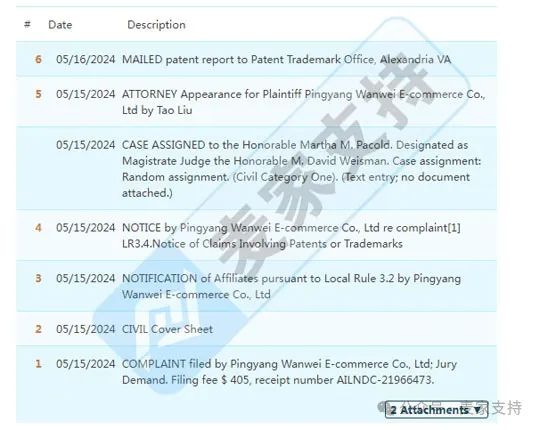 | # | Date | Description |
|---|---|---|
| 6 | 05/16/2024 | MAILED patent report to Patent Trademark Office, Alexandria VA |
| 5 | 05/15/2024 | ATTORNEY Appearance for Plaintiff Pingyang Wanwei E-commerce Co., Ltd by Tao Liu |
| | 05/15/2024 | CASE ASSIGNED to the Honorable Martha M. Pacold. Designated as Magistrate Judge the Honorable M. David Weisman. Case assignment: Random assignment. (Civil Category One). (Text entry; no document attached.) |
| 4 | 05/15/2024 | NOTICE by Pingyang Wanwei E-commerce Co., Ltd re complaint[1] LR3.4.Notice of Claims Involving Patents or Trademarks |
| 3 | 05/15/2024 | NOTIFICATION of Affiliates pursuant to Local Rule 3.2 by Pingyang Wanwei E-commerce Co., Ltd |
| 2 | 05/15/2024 | CIVIL Cover Sheet |
| 1 | 05/15/2024 | COMPLAINT filed by Pingyang Wanwei E-commerce Co., Ltd; Jury Demand. Filing fee $ 405, receipt number AILNDC-21966473. |

2 Attachments ▼

麦家支持

公众号 · 麦家支持